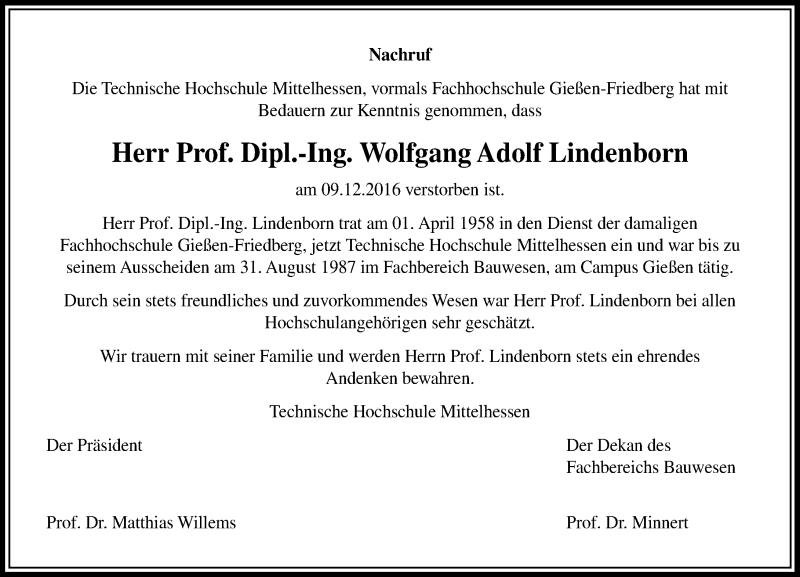 Nachruf

Die Technische Hochschule Mittelhessen, vormals Fachhochschule Gießen-Friedberg hat mit Bedauern zur Kenntnis genommen, dass

Herr Prof. Dipl.-Ing. Wolfgang Adolf Lindenborn

am 09.12.2016 verstorben ist.

Herr Prof. Dipl.-Ing. Lindenborn trat am 01. April 1958 in den Dienst der damaligen Fachhochschule Gießen-Friedberg, jetzt Technische Hochschule Mittelhessen ein und war bis zu seinem Ausscheiden am 31. August 1987 im Fachbereich Bauwesen, am Campus Gießen tätig.

Durch sein stets freundliches und zuvorkommendes Wesen war Herr Prof. Lindenborn bei allen Hochschulangehörigen sehr geschätzt.

Wir trauern mit seiner Familie und werden Herrn Prof. Lindenborn stets ein ehrendes Andenken bewahren.

Technische Hochschule Mittelhessen

Der Präsident

Prof. Dr. Matthias Willems

Der Dekan des Fachbereichs Bauwesen

Prof. Dr. Minnert